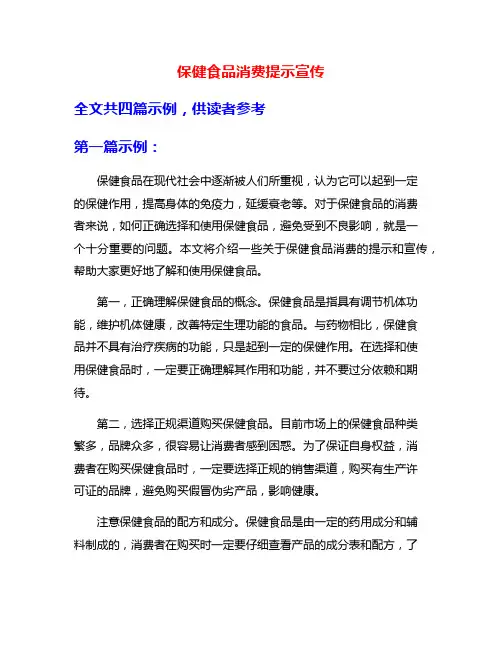 保健食品消费提示宣传

全文共四篇示例，供读者参考

第一篇示例：

保健食品在现代社会中逐渐被人们所重视，认为它可以起到一定的保健作用，提高身体的免疫力，延缓衰老等。对于保健食品的消费者来说，如何正确选择和使用保健食品，避免受到不良影响，就是一个十分重要的问题。本文将介绍一些关于保健食品消费的提示和宣传，帮助大家更好地了解和使用保健食品。

第一，正确理解保健食品的概念。保健食品是指具有调节机体功能，维护机体健康，改善特定生理功能的食品。与药物相比，保健食品并不具有治疗疾病的功能，只是起到一定的保健作用。在选择和使用保健食品时，一定要正确理解其作用和功能，并不要过分依赖和期待。

第二，选择正规渠道购买保健食品。目前市场上的保健食品种类繁多，品牌众多，很容易让消费者感到困惑。为了保证自身权益，消费者在购买保健食品时，一定要选择正规的销售渠道，购买有生产许可证的品牌，避免购买假冒伪劣产品，影响健康。

注意保健食品的配方和成分。保健食品是由一定的药用成分和辅料制成的，消费者在购买时一定要仔细查看产品的成分表和配方，了